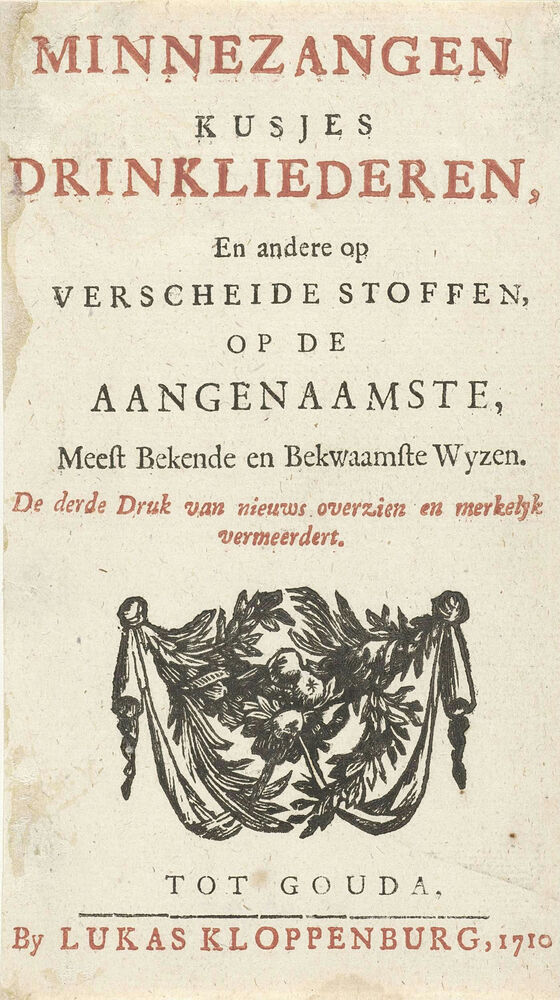 MINNEZANGEN
KUSJES
DRINKLIEDEREN,
En andere op
VERSCHEIDE STOFFEN,
OP DE
AANGENAAMSTE,
Meeſt Bekende en Bekwaamſte Wyzen.
De derde Druk van nieuws overzien en merkelyk vermeerdert.

TOT GOUDA,
By LUKAS KLOPPENBURG, 1710